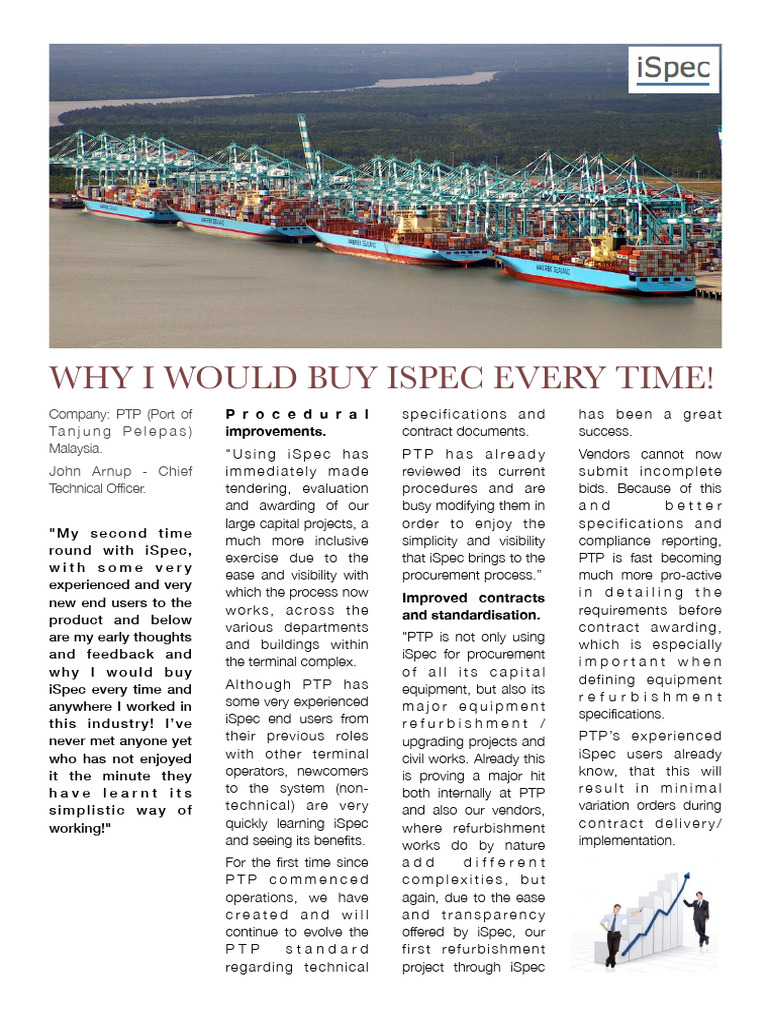 iSpec

WHY I WOULD BUY ISPEC EVERY TIME!

Company: PTP (Port of Tanjung Pelepas) Malaysia.

John Arnup - Chief Technical Officer.

"My second time round with iSpec, with some very experienced and very new end users to the product and below are my early thoughts and feedback and why I would buy iSpec every time and anywhere I worked in this industry! I've never met anyone yet who has not enjoyed it the minute they have learnt its simplistic way of working!"

Procedural improvements.

"Using iSpec has immediately made tendering, evaluation and awarding of our large capital projects, a much more inclusive exercise due to the ease and visibility with which the process now works, across the various departments and buildings within the terminal complex.

Although PTP has some very experienced iSpec end users from their previous roles with other terminal operators, newcomers to the system (non-technical) are very quickly learning iSpec and seeing its benefits.

For the first time since PTP commenced operations, we have created and will continue to evolve the PTP standard regarding technical specifications and contract documents.

PTP has already reviewed its current procedures and are busy modifying them in order to enjoy the simplicity and visibility that iSpec brings to the procurement process."

Improved contracts and standardisation.

"PTP is not only using iSpec for procurement of all its capital equipment, but also its major equipment refurbishment / upgrading projects and civil works. Already this is proving a major hit both internally at PTP and also our vendors, where refurbishment works do by nature add different complexities, but again, due to the ease and transparency offered by iSpec, our first refurbishment project through iSpec has been a great success.

Vendors cannot now submit incomplete bids. Because of this and better specifications and compliance reporting, PTP is fast becoming much more pro-active in detailing the requirements before contract awarding, which is especially important when defining equipment refurbishment specifications.

PTP's experienced iSpec users already know, that this will result in minimal variation orders during contract delivery/ implementation.